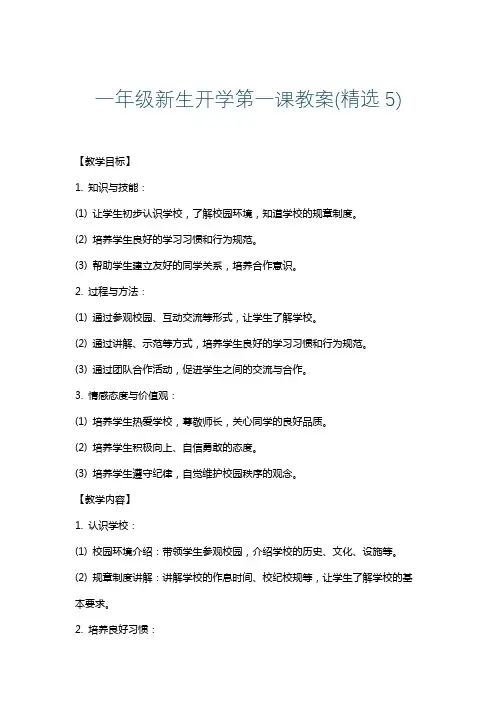 一年级新生开学第一课教案(精选 5)

【教学目标】

1. 知识与技能：

(1) 让学生初步认识学校，了解校园环境，知道学校的规章制度。

(2) 培养学生良好的学习习惯和行为规范。

(3) 帮助学生建立友好的同学关系，培养合作意识。

2. 过程与方法：

(1) 通过参观校园、互动交流等形式，让学生了解学校。

(2) 通过讲解、示范等方式，培养学生良好的学习习惯和行为规范。

(3) 通过团队合作活动，促进学生之间的交流与合作。

3. 情感态度与价值观：

(1) 培养学生热爱学校，尊敬师长，关心同学的良好品质。

(2) 培养学生积极向上、自信勇敢的态度。

(3) 培养学生遵守纪律，自觉维护校园秩序的观念。

【教学内容】

1. 认识学校：

(1) 校园环境介绍：带领学生参观校园，介绍学校的历史、文化、设施等。

(2) 规章制度讲解：讲解学校的作息时间、校纪校规等，让学生了解学校的基本要求。

2. 培养良好习惯：